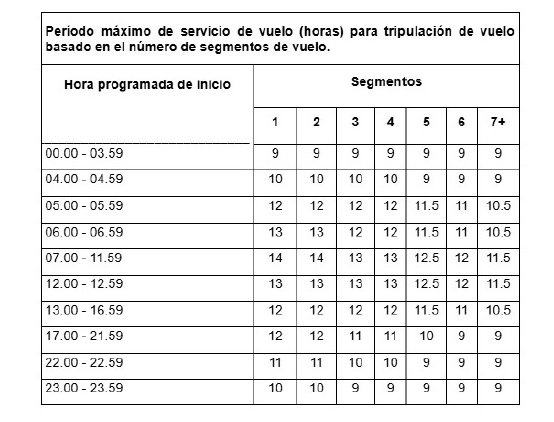 Período máximo de servicio de vuelo (horas) para tripulación de vuelo basado en el número de segmentos de vuelo.

| Hora programada de inicio | Segmentos | | | | | | |
|---|---|---|---|---|---|---|---|
| | 1 | 2 | 3 | 4 | 5 | 6 | 7+ |
| 00.00 - 03.59 | 9 | 9 | 9 | 9 | 9 | 9 | 9 |
| 04.00 - 04.59 | 10 | 10 | 10 | 10 | 9 | 9 | 9 |
| 05.00 - 05.59 | 12 | 12 | 12 | 12 | 11.5 | 11 | 10.5 |
| 06.00 - 06.59 | 13 | 13 | 12 | 12 | 11.5 | 11 | 10.5 |
| 07.00 - 11.59 | 14 | 14 | 13 | 13 | 12.5 | 12 | 11.5 |
| 12.00 - 12.59 | 13 | 13 | 13 | 13 | 12.5 | 12 | 11.5 |
| 13.00 - 16.59 | 12 | 12 | 12 | 12 | 11.5 | 11 | 10.5 |
| 17.00 - 21.59 | 12 | 12 | 11 | 11 | 10 | 9 | 9 |
| 22.00 - 22.59 | 11 | 11 | 10 | 10 | 9 | 9 | 9 |
| 23.00 - 23.59 | 10 | 10 | 9 | 9 | 9 | 9 | 9 |